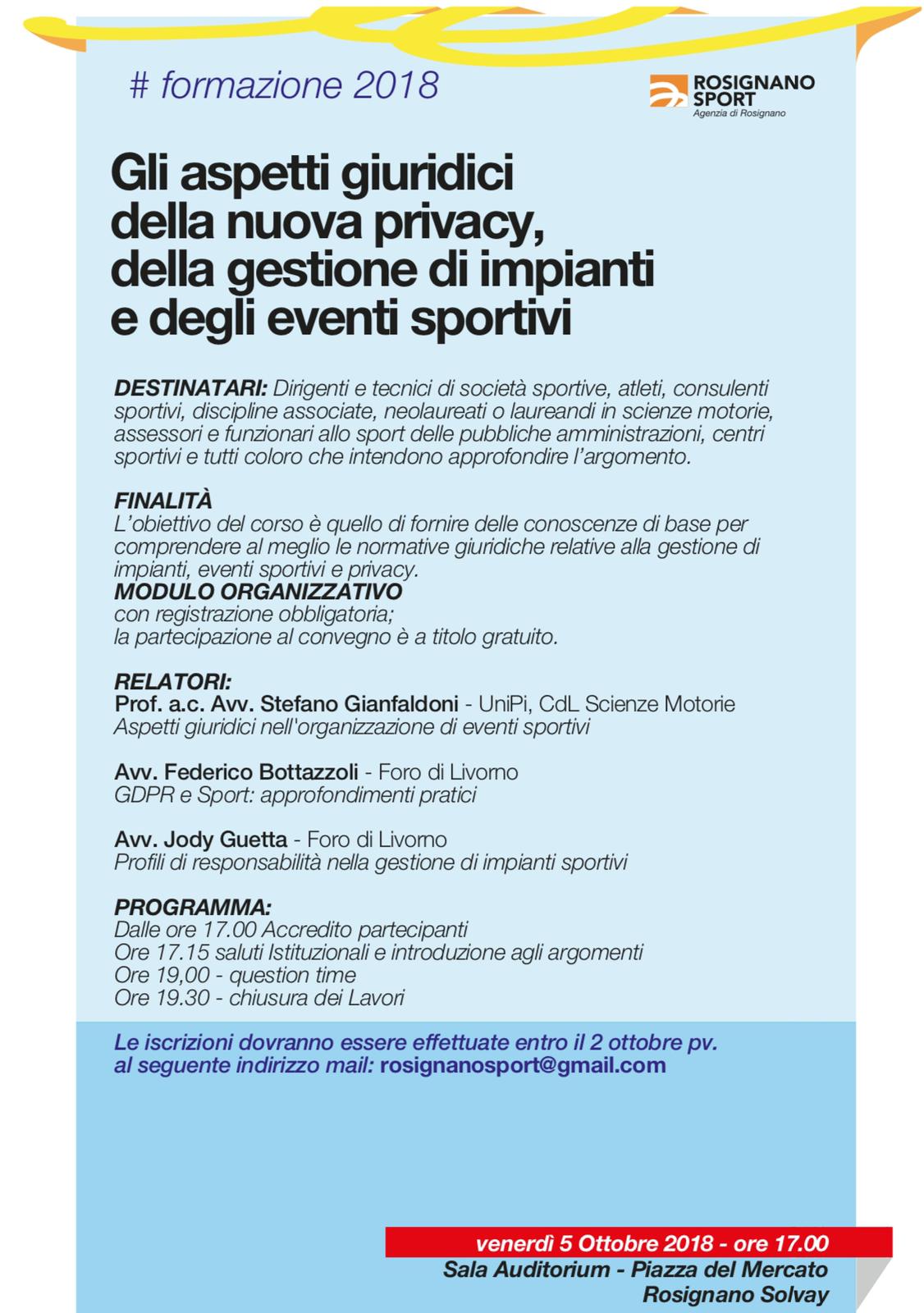 # formazione 2018

ROSIGNANO SPORT
Agenzia di Rosignano

Gli aspetti giuridici della nuova privacy, della gestione di impianti e degli eventi sportivi

DESTINATARI: Dirigenti e tecnici di società sportive, atleti, consulenti sportivi, discipline associate, neolaureati o laureandi in scienze motorie, assessori e funzionari allo sport delle pubbliche amministrazioni, centri sportivi e tutti coloro che intendono approfondire l'argomento.

FINALITÀ
L'obiettivo del corso è quello di fornire delle conoscenze di base per comprendere al meglio le normative giuridiche relative alla gestione di impianti, eventi sportivi e privacy.
MODULO ORGANIZZATIVO
con registrazione obbligatoria;
la partecipazione al convegno è a titolo gratuito.

RELATORI:
Prof. a.c. Avv. Stefano Gianfaldoni - UniPi, CdL Scienze Motorie
Aspetti giuridici nell'organizzazione di eventi sportivi

Avv. Federico Bottazzoli - Foro di Livorno
GDPR e Sport: approfondimenti pratici

Avv. Jody Guetta - Foro di Livorno
Profili di responsabilità nella gestione di impianti sportivi

PROGRAMMA:
Dalle ore 17.00 Accredito partecipanti
Ore 17.15 saluti Istituzionali e introduzione agli argomenti
Ore 19,00 - question time
Ore 19.30 - chiusura dei Lavori

Le iscrizioni dovranno essere effettuate entro il 2 ottobre pv.
al seguente indirizzo mail: rosignanosport@gmail.com

venerdì 5 Ottobre 2018 - ore 17.00
Sala Auditorium - Piazza del Mercato
Rosignano Solvay